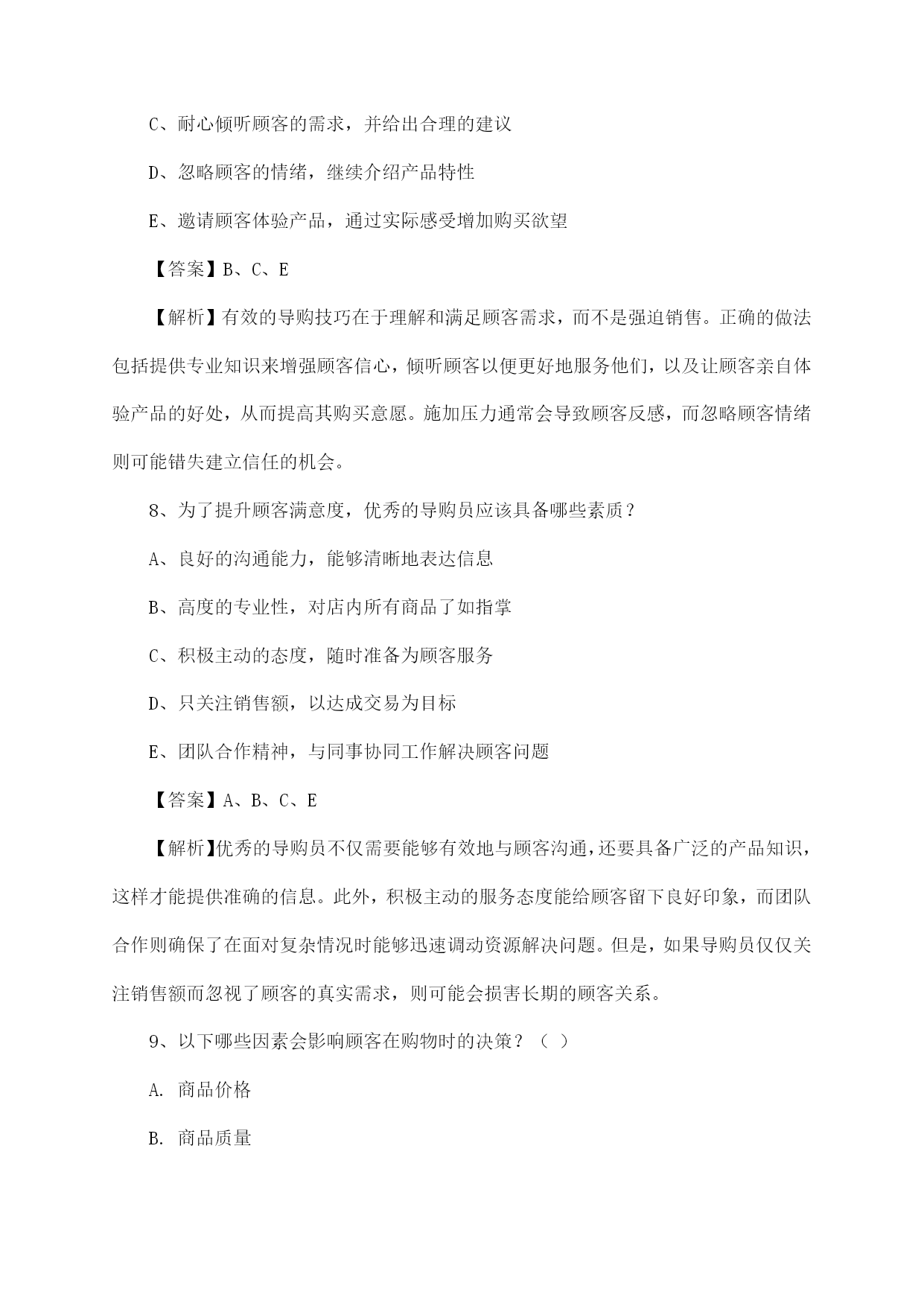 C、耐心倾听顾客的需求，并给出合理的建议

D、忽略顾客的情绪，继续介绍产品特性

E、邀请顾客体验产品，通过实际感受增加购买欲望

【答案】B、C、E

【解析】有效的导购技巧在于理解和满足顾客需求，而不是强迫销售。正确的做法包括提供专业知识来增强顾客信心，倾听顾客以便更好地服务他们，以及让顾客亲自体验产品的好处，从而提高其购买意愿。施加压力通常会导致顾客反感，而忽略顾客情绪则可能错失建立信任的机会。

8、为了提升顾客满意度，优秀的导购员应该具备哪些素质？

A、良好的沟通能力，能够清晰地表达信息

B、高度的专业性，对店内所有商品了如指掌

C、积极主动的态度，随时准备为顾客服务

D、只关注销售额，以达成交易为目标

E、团队合作精神，与同事协同工作解决顾客问题

【答案】A、B、C、E

【解析】优秀的导购员不仅需要能够有效地与顾客沟通，还要具备广泛的产品知识，这样才能提供准确的信息。此外，积极主动的服务态度能给顾客留下良好印象，而团队合作则确保了在面对复杂情况时能够迅速调动资源解决问题。但是，如果导购员仅仅关注销售额而忽视了顾客的真实需求，则可能会损害长期的顾客关系。

9、以下哪些因素会影响顾客在购物时的决策？（ ）

A. 商品价格

B. 商品质量